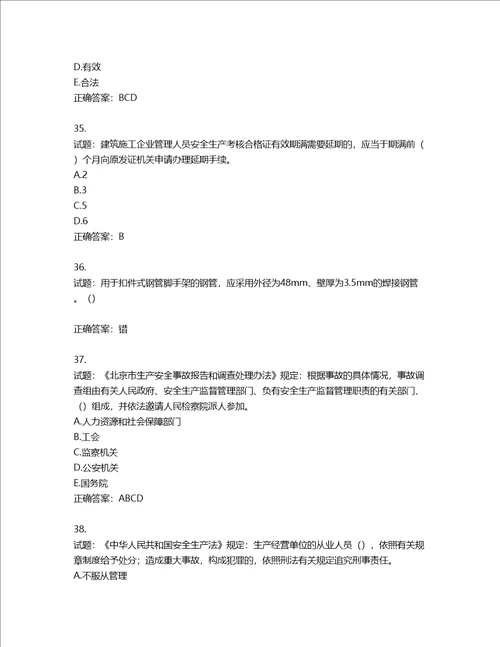 D.有效
E.合法
正确答案：BCD

35.
试题：建筑施工企业管理人员安全生产考核合格证有效期满需要延期的，应当于期满前（ ）个月向原发证机关申请办理延期手续。
A.2
B.3
C.5
D.6
正确答案：B

36.
试题：用于扣件式钢管脚手架的钢管，应采用外径为48mm、壁厚为3.5mm的焊接钢管。（）

正确答案：错

37.
试题：《北京市生产安全事故报告和调查处理办法》规定：根据事故的具体情况，事故调查组由有关人民政府、安全生产监督管理部门、负有安全生产监督管理职责的有关部门、（）组成，并依法邀请人民检察院派人参加。
A.人力资源和社会保障部门
B.工会
C.监察机关
D.公安机关
E.国务院
正确答案：ABCD

38.
试题：《中华人民共和国安全生产法》规定：生产经营单位的从业人员（），依照有关规章制度给予处分；造成重大事故，构成犯罪的，依照刑法有关规定追究刑事责任。
A.不服从管理